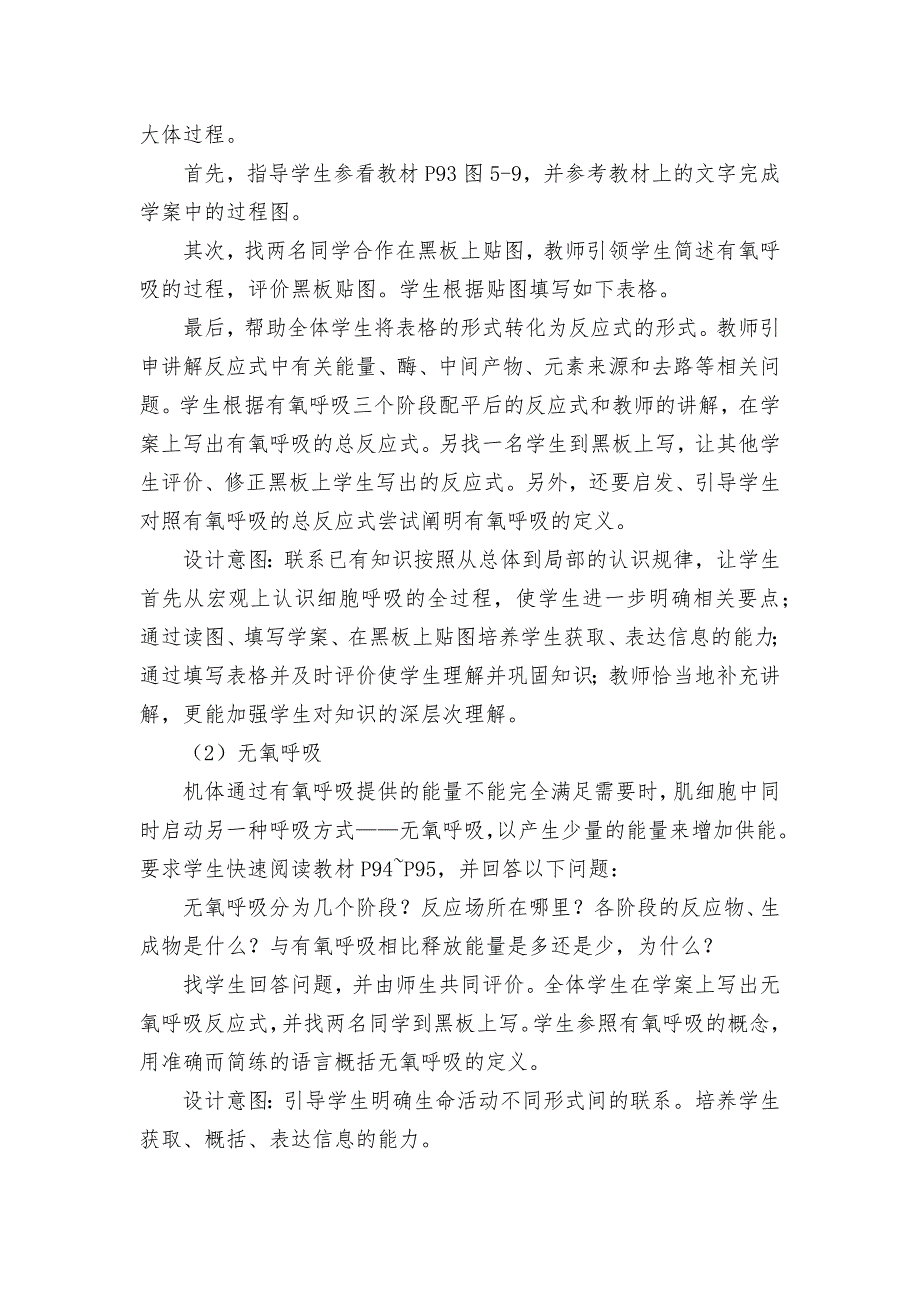 大体过程。

首先，指导学生参看教材 P93 图 5-9，并参考教材上的文字完成学案中的过程图。

其次，找两名同学合作在黑板上贴图，教师引领学生简述有氧呼吸的过程，评价黑板贴图。学生根据贴图填写如下表格。

最后，帮助全体学生将表格的形式转化为反应式的形式。教师引申讲解反应式中有关能量、酶、中间产物、元素来源和去路等相关问题。学生根据有氧呼吸三个阶段配平后的反应式和教师的讲解，在学案上写出有氧呼吸的总反应式。另找一名学生到黑板上写，让其他学生评价、修正黑板上学生写出的反应式。另外，还要启发、引导学生对照有氧呼吸的总反应式尝试阐明有氧呼吸的定义。

设计意图：联系已有知识按照从总体到局部的认识规律，让学生首先从宏观上认识细胞呼吸的全过程，使学生进一步明确相关要点；通过读图、填写学案、在黑板上贴图培养学生获取、表达信息的能力；通过填写表格并及时评价使学生理解并巩固知识；教师恰当地补充讲解，更能加强学生对知识的深层次理解。

（2）无氧呼吸

机体通过有氧呼吸提供的能量不能完全满足需要时，肌细胞中同时启动另一种呼吸方式——无氧呼吸，以产生少量的能量来增加供能。要求学生快速阅读教材 P94~P95，并回答以下问题：

无氧呼吸分为几个阶段？反应场所在哪里？各阶段的反应物、生成物是什么？与有氧呼吸相比释放能量是多还是少，为什么？

找学生回答问题，并由师生共同评价。全体学生在学案上写出无氧呼吸反应式，并找两名同学到黑板上写。学生参照有氧呼吸的概念，用准确而简练的语言概括无氧呼吸的定义。

设计意图：引导学生明确生命活动不同形式间的联系。培养学生获取、概括、表达信息的能力。